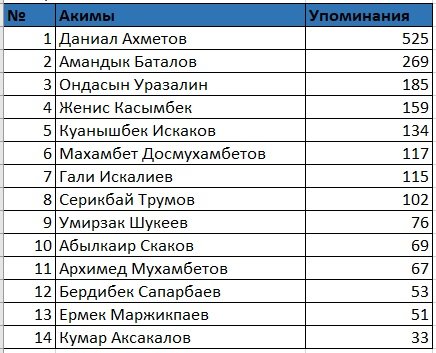 | № | Акимы | Упоминания |
|---|---|---|
| 1 | Даниал Ахметов | 525 |
| 2 | Амандык Баталов | 269 |
| 3 | Ондасын Уразалин | 185 |
| 4 | Женис Касымбек | 159 |
| 5 | Куанышбек Искаков | 134 |
| 6 | Махамбет Досмухамбетов | 117 |
| 7 | Гали Искалиев | 115 |
| 8 | Серикбай Трумов | 102 |
| 9 | Умирзак Шукеев | 76 |
| 10 | Абылкаир Скаков | 69 |
| 11 | Архимед Мухамбетов | 67 |
| 12 | Бердибек Сапарбаев | 53 |
| 13 | Ермек Маржикпаев | 51 |
| 14 | Кумар Аксакалов | 33 |